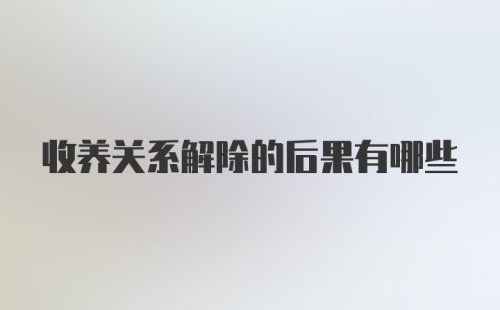 收养关系解除的后果有哪些